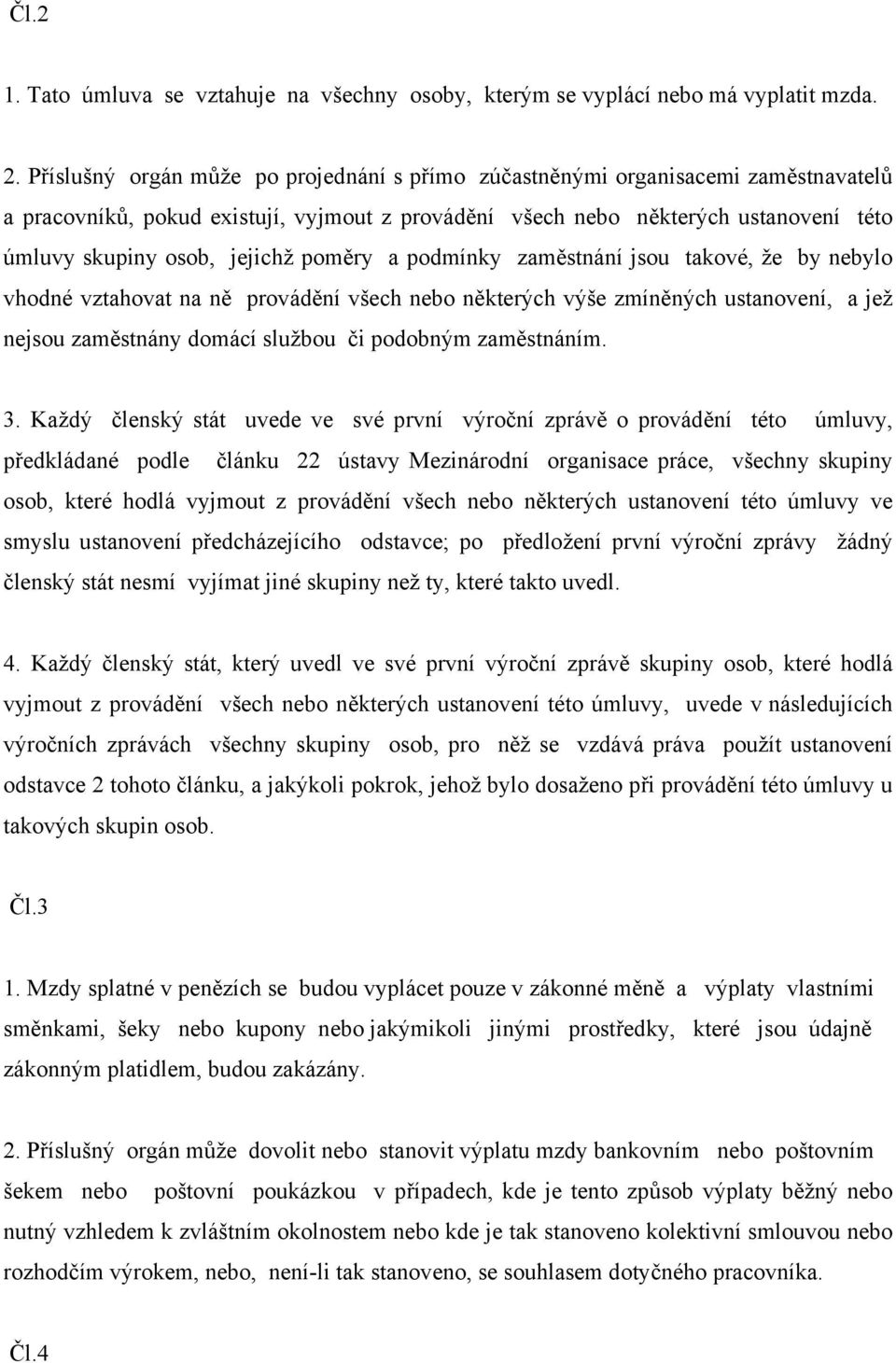 Čl.2

1. Tato úmluva se vztahuje na všechny osoby, kterým se vyplácí nebo má vyplatit mzda.

2. Příslušný orgán může po projednání s přímo zúčastněnými organisacemi zaměstnavatelů a pracovníků, pokud existují, vyjmout z provádění všech nebo některých ustanovení této úmluvy skupiny osob, jejichž poměry a podmínky zaměstnání jsou takové, že by nebylo vhodné vztahovat na ně provádění všech nebo některých výše zmíněných ustanovení, a jež nejsou zaměstnány domácí službou či podobným zaměstnáním.

3. Každý členský stát uvede ve své první výroční zprávě o provádění této úmluvy, předkládané podle článku 22 ústavy Mezinárodní organisace práce, všechny skupiny osob, které hodlá vyjmout z provádění všech nebo některých ustanovení této úmluvy ve smyslu ustanovení předcházejícího odstavce; po předložení první výroční zprávy žádný členský stát nesmí vyjímat jiné skupiny než ty, které takto uvedl.

4. Každý členský stát, který uvedl ve své první výroční zprávě skupiny osob, které hodlá vyjmout z provádění všech nebo některých ustanovení této úmluvy, uvede v následujících výročních zprávách všechny skupiny osob, pro něž se vzdává práva použít ustanovení odstavce 2 tohoto článku, a jakýkoli pokrok, jehož bylo dosaženo při provádění této úmluvy u takových skupin osob.

Čl.3

1. Mzdy splatné v penězích se budou vyplácet pouze v zákonné měně a výplaty vlastními směnkami, šeky nebo kupony nebo jakýmikoli jinými prostředky, které jsou údajně zákonným platidlem, budou zakázány.

2. Příslušný orgán může dovolit nebo stanovit výplatu mzdy bankovním nebo poštovním šekem nebo poštovní poukázkou v případech, kde je tento způsob výplaty běžný nebo nutný vzhledem k zvláštním okolnostem nebo kde je tak stanoveno kolektivní smlouvou nebo rozhodčím výrokem, nebo, není-li tak stanoveno, se souhlasem dotyčného pracovníka.

Čl.4